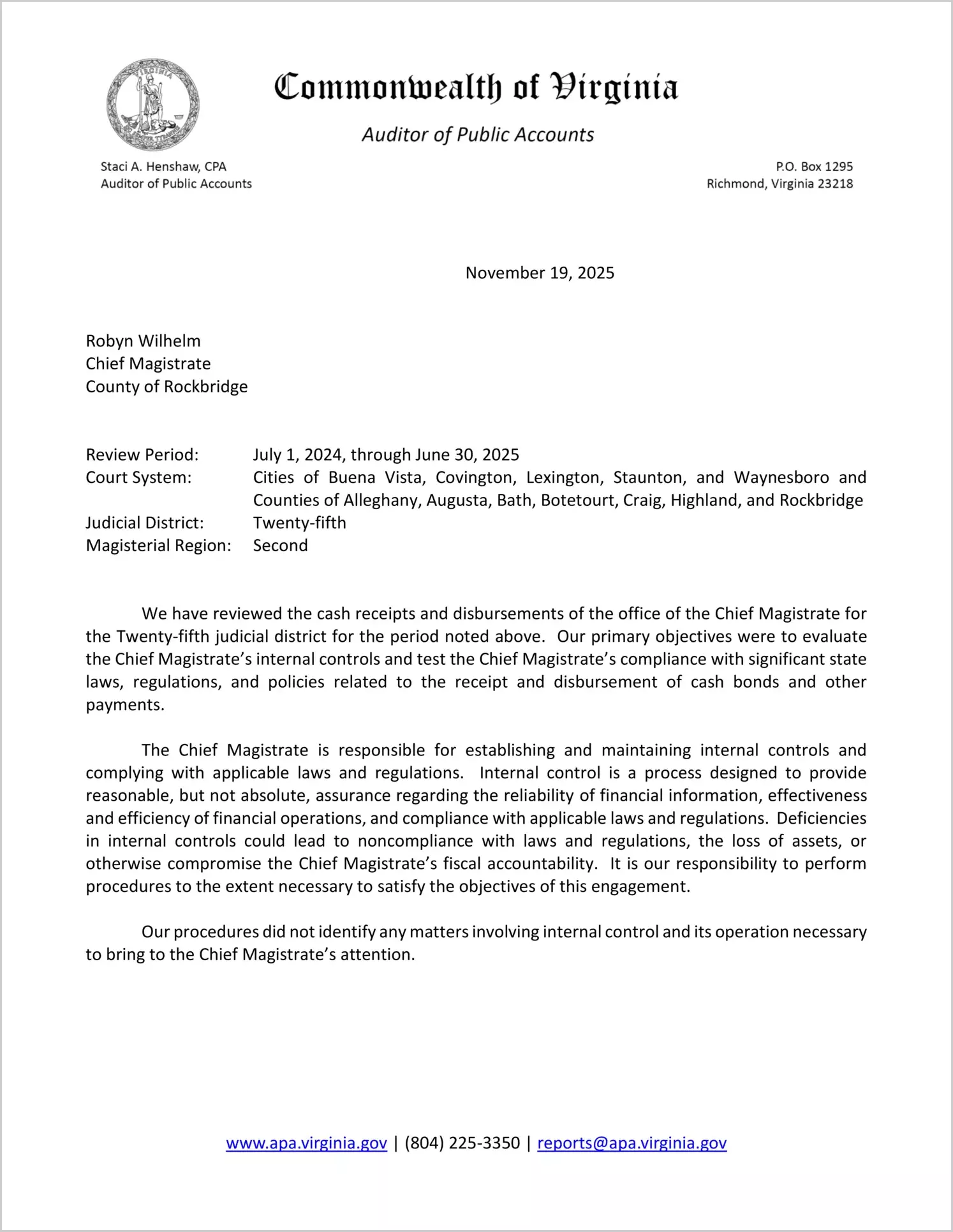 VIRGINIA

Commonwealth of Virginia

Auditor of Public Accounts

Staci A. Henshaw, CPA
Auditor of Public Accounts

P.O. Box 1295
Richmond, Virginia 23218

November 19, 2025

Robyn Wilhelm
Chief Magistrate
County of Rockbridge

Review Period: July 1, 2024, through June 30, 2025
Court System: Cities of Buena Vista, Covington, Lexington, Staunton, and Waynesboro and Counties of Alleghany, Augusta, Bath, Botetourt, Craig, Highland, and Rockbridge
Judicial District: Twenty-fifth
Magisterial Region: Second

We have reviewed the cash receipts and disbursements of the office of the Chief Magistrate for the Twenty-fifth judicial district for the period noted above. Our primary objectives were to evaluate the Chief Magistrate's internal controls and test the Chief Magistrate's compliance with significant state laws, regulations, and policies related to the receipt and disbursement of cash bonds and other payments.

The Chief Magistrate is responsible for establishing and maintaining internal controls and complying with applicable laws and regulations. Internal control is a process designed to provide reasonable, but not absolute, assurance regarding the reliability of financial information, effectiveness and efficiency of financial operations, and compliance with applicable laws and regulations. Deficiencies in internal controls could lead to noncompliance with laws and regulations, the loss of assets, or otherwise compromise the Chief Magistrate's fiscal accountability. It is our responsibility to perform procedures to the extent necessary to satisfy the objectives of this engagement.

Our procedures did not identify any matters involving internal control and its operation necessary to bring to the Chief Magistrate's attention.

www.apa.virginia.gov | (804) 225-3350 | reports@apa.virginia.gov